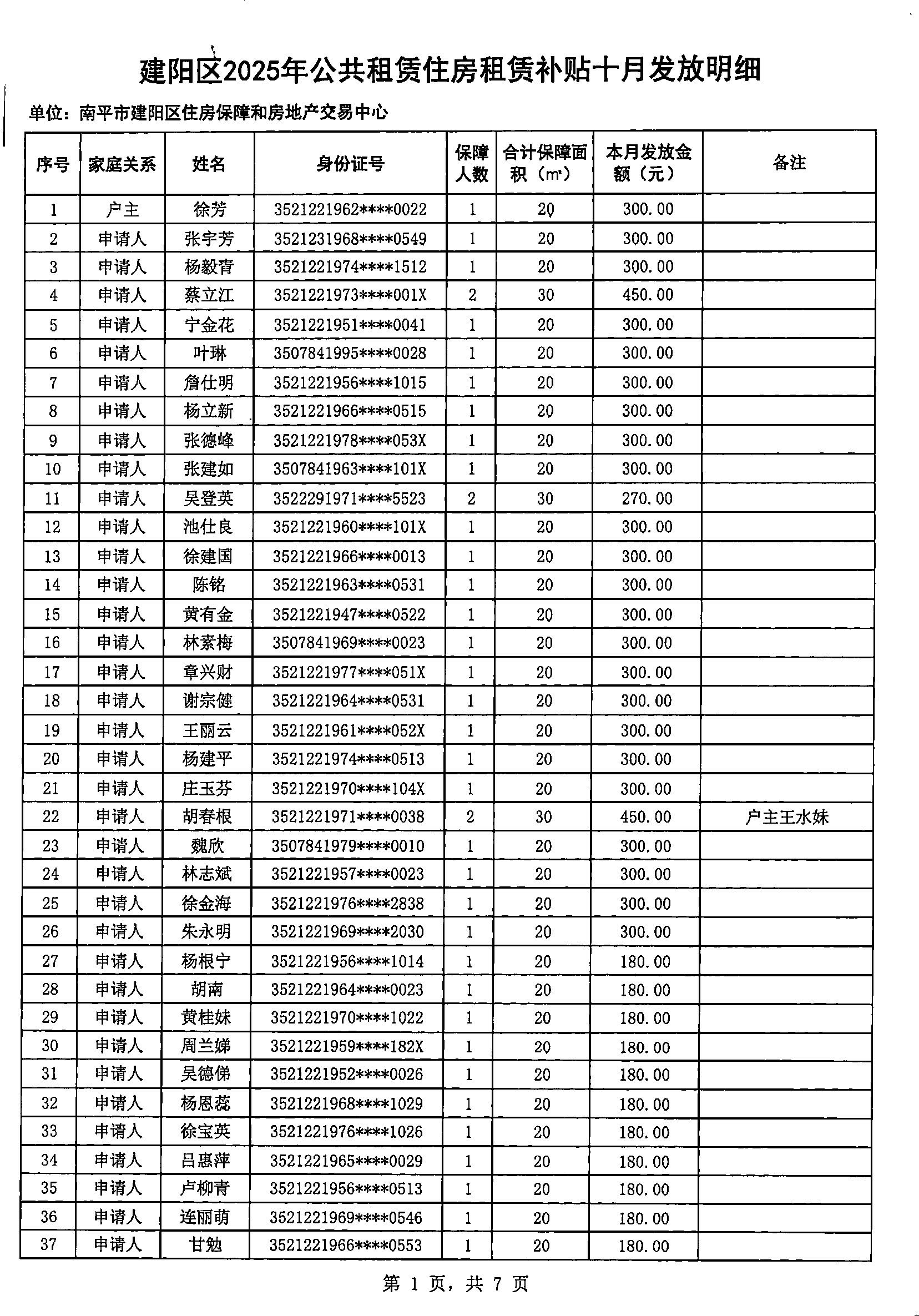 建阳区2025年公共租赁住房租赁补贴十月发放明细

单位：南平市建阳区住房保障和房地产交易中心

| 序号 | 家庭关系 | 姓名 | 身份证号 | 保障人数 | 合计保障面积（m²） | 本月发放金额（元） | 备注 |
|---|---|---|---|---|---|---|---|
| 1 | 户主 | 徐芳 | 3521221962****0022 | 1 | 20 | 300.00 | |
| 2 | 申请人 | 张宇芳 | 3521231968****0549 | 1 | 20 | 300.00 | |
| 3 | 申请人 | 杨毅青 | 3521221974****1512 | 1 | 20 | 300.00 | |
| 4 | 申请人 | 蔡立江 | 3521221973****001X | 2 | 30 | 450.00 | |
| 5 | 申请人 | 宁金花 | 3521221951****0041 | 1 | 20 | 300.00 | |
| 6 | 申请人 | 叶琳 | 3507841995****0028 | 1 | 20 | 300.00 | |
| 7 | 申请人 | 詹仕明 | 3521221956****1015 | 1 | 20 | 300.00 | |
| 8 | 申请人 | 杨立新 | 3521221966****0515 | 1 | 20 | 300.00 | |
| 9 | 申请人 | 张德峰 | 3521221978****053X | 1 | 20 | 300.00 | |
| 10 | 申请人 | 张建如 | 3507841963****101X | 1 | 20 | 300.00 | |
| 11 | 申请人 | 吴登英 | 3522291971****5523 | 2 | 30 | 270.00 | |
| 12 | 申请人 | 池仕良 | 3521221960****101X | 1 | 20 | 300.00 | |
| 13 | 申请人 | 徐建国 | 3521221966****0013 | 1 | 20 | 300.00 | |
| 14 | 申请人 | 陈铭 | 3521221963****0531 | 1 | 20 | 300.00 | |
| 15 | 申请人 | 黄有金 | 3521221947****0522 | 1 | 20 | 300.00 | |
| 16 | 申请人 | 林素梅 | 3507841969****0023 | 1 | 20 | 300.00 | |
| 17 | 申请人 | 章兴财 | 3521221977****051X | 1 | 20 | 300.00 | |
| 18 | 申请人 | 谢宗健 | 3521221964****0531 | 1 | 20 | 300.00 | |
| 19 | 申请人 | 王丽云 | 3521221961****052X | 1 | 20 | 300.00 | |
| 20 | 申请人 | 杨建平 | 3521221974****0513 | 1 | 20 | 300.00 | |
| 21 | 申请人 | 庄玉芬 | 3521221970****104X | 1 | 20 | 300.00 | |
| 22 | 申请人 | 胡春根 | 3521221971****0038 | 2 | 30 | 450.00 | 户主王水妹 |
| 23 | 申请人 | 魏欣 | 3507841979****0010 | 1 | 20 | 300.00 | |
| 24 | 申请人 | 林志斌 | 3521221957****0023 | 1 | 20 | 300.00 | |
| 25 | 申请人 | 徐金海 | 3521221976****2838 | 1 | 20 | 300.00 | |
| 26 | 申请人 | 朱永明 | 3521221969****2030 | 1 | 20 | 300.00 | |
| 27 | 申请人 | 杨根宁 | 3521221956****1014 | 1 | 20 | 180.00 | |
| 28 | 申请人 | 胡南 | 3521221964****0023 | 1 | 20 | 180.00 | |
| 29 | 申请人 | 黄桂妹 | 3521221970****1022 | 1 | 20 | 180.00 | |
| 30 | 申请人 | 周兰娣 | 3521221959****182X | 1 | 20 | 180.00 | |
| 31 | 申请人 | 吴德俤 | 3521221952****0026 | 1 | 20 | 180.00 | |
| 32 | 申请人 | 杨恩蕊 | 3521221968****1029 | 1 | 20 | 180.00 | |
| 33 | 申请人 | 徐宝英 | 3521221976****1026 | 1 | 20 | 180.00 | |
| 34 | 申请人 | 吕惠萍 | 3521221965****0029 | 1 | 20 | 180.00 | |
| 35 | 申请人 | 卢柳青 | 3521221956****0513 | 1 | 20 | 180.00 | |
| 36 | 申请人 | 连丽萌 | 3521221969****0546 | 1 | 20 | 180.00 | |
| 37 | 申请人 | 甘勉 | 3521221966****0553 | 1 | 20 | 180.00 | |

第 1 页，共 7 页